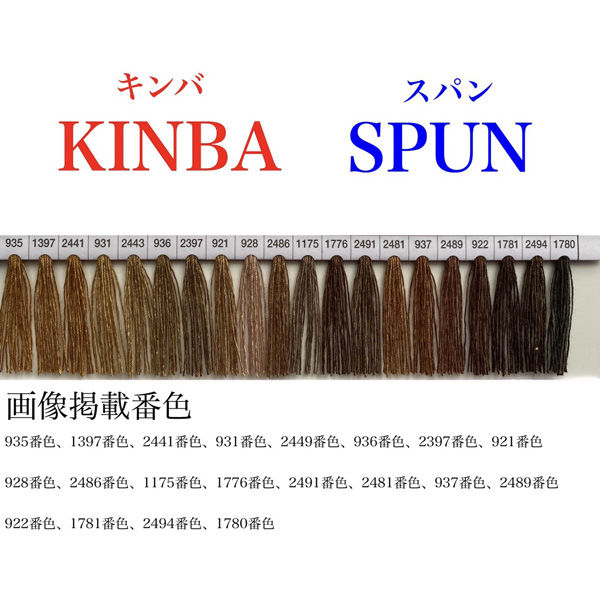 キンバ
KINBA

スパン
SPUN

935 1397 2441 931 2443 936 2397 921 928 2486 1175 1776 2491 2481 937 2489 922 1781 2494 1780

画像掲載番色

935番色、1397番色、2441番色、931番色、2449番色、936番色、2397番色、921番色

928番色、2486番色、1175番色、1776番色、2491番色、2481番色、937番色、2489番色

922番色、1781番色、2494番色、1780番色